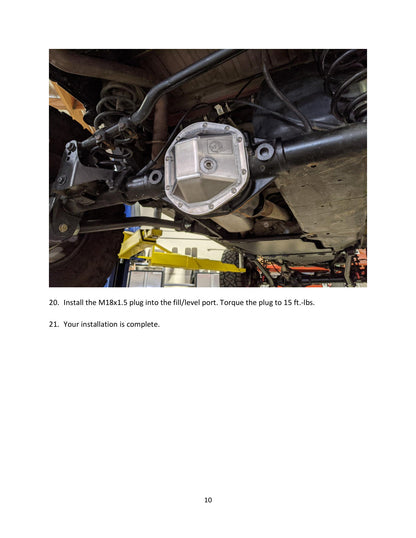 20. Install the M18x1.5 plug into the fill/level port. Torque the plug to 15 ft.-lbs.

21. Your installation is complete.

10